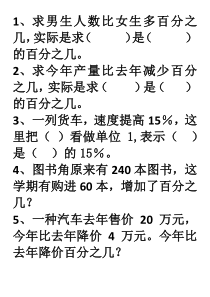 1、求男生人数比女生多百分之几，实际是求（　　　）是（　　　）的百分之几。
2、求今年产量比去年减少百分之几，实际是求（　　　）是（　　　）的百分之几。
3、一列货车，速度提高 15%，这里把（　）看做单位 1，表示（　　）是（　　）的 15%。
4、图书角原来有 240 本图书，这学期有购进 60 本，增加了百分之几？
5、一种汽车去年售价 20 万元，今年比去年降价 4 万元。今年比去年降价百分之几？